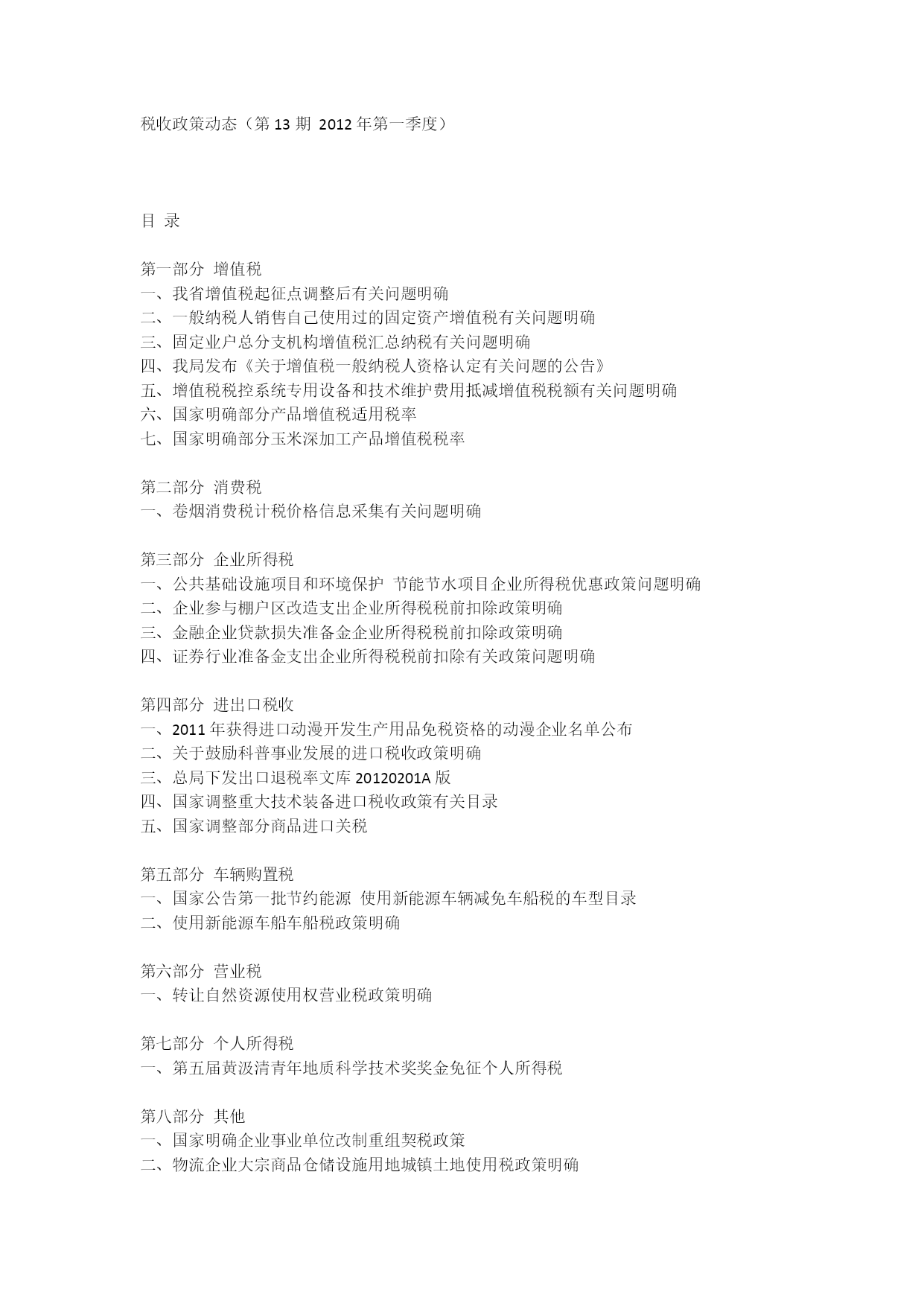 税收政策动态（第 13 期 2012 年第一季度）

目 录

第一部分 增值税
一、我省增值税起征点调整后有关问题明确
二、一般纳税人销售自己使用过的固定资产增值税有关问题明确
三、固定业户总分支机构增值税汇总纳税有关问题明确
四、我局发布《关于增值税一般纳税人资格认定有关问题的公告》
五、增值税税控系统专用设备和技术维护费用抵减增值税税额有关问题明确
六、国家明确部分产品增值税适用税率
七、国家明确部分玉米深加工产品增值税税率

第二部分 消费税
一、卷烟消费税计税价格信息采集有关问题明确

第三部分 企业所得税
一、公共基础设施项目和环境保护 节能节水项目企业所得税优惠政策问题明确
二、企业参与棚户区改造支出企业所得税税前扣除政策明确
三、金融企业贷款损失准备金企业所得税税前扣除政策明确
四、证券行业准备金支出企业所得税税前扣除有关政策问题明确

第四部分 进出口税收
一、2011 年获得进口动漫开发生产用品免税资格的动漫企业名单公布
二、关于鼓励科普事业发展的进口税收政策明确
三、总局下发出口退税率文库 20120201A 版
四、国家调整重大技术装备进口税收政策有关目录
五、国家调整部分商品进口关税

第五部分 车辆购置税
一、国家公告第一批节约能源 使用新能源车辆减免车船税的车型目录
二、使用新能源车船车船税政策明确

第六部分 营业税
一、转让自然资源使用权营业税政策明确

第七部分 个人所得税
一、第五届黄汲清青年地质科学技术奖奖金免征个人所得税

第八部分 其他
一、国家明确企业事业单位改制重组契税政策
二、物流企业大宗商品仓储设施用地城镇土地使用税政策明确